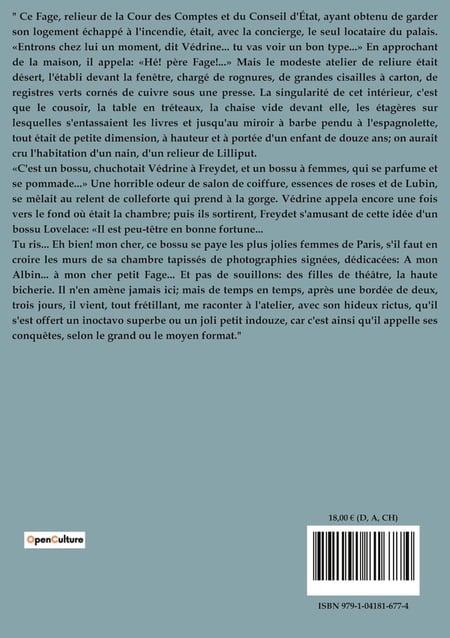 " Ce Fage, relieur de la Cour des Comptes et du Conseil d'État, ayant obtenu de garder son logement échappé à l'incendie, était, avec la concierge, le seul locataire du palais. «Entrons chez lui un moment, dit Védrine... tu vas voir un bon type...» En approchant de la maison, il appela: «Hé! père Fage!...» Mais le modeste atelier de reliure était désert, l'établi devant la fenêtre, chargé de rognures, de grandes cisailles à carton, de registres verts cornés de cuivre sous une presse. La singularité de cet intérieur, c'est que le cousoir, la table en tréteaux, la chaise vide devant elle, les étagères sur lesquelles s'entassaient les livres et jusqu'au miroir à barbe pendu à l'espagnolette, tout était de petite dimension, à hauteur et à portée d'un enfant de douze ans; on aurait cru l'habitation d'un nain, d'un relieur de Lilliput.

«C'est un bossu, chuchotait Védrine à Freydet, et un bossu à femmes, qui se parfume et se pommade...» Une horrible odeur de salon de coiffure, essences de roses et de Lubin, se mêlait au relent de colleforte qui prend à la gorge. Védrine appela encore une fois vers le fond où était la chambre; puis ils sortirent, Freydet s'amusant de cette idée d'un bossu Lovelace: «Il est peu-têtre en bonne fortune...

Tu ris... Eh bien! mon cher, ce bossu se paye les plus jolies femmes de Paris, s'il faut en croire les murs de sa chambre tapissés de photographies signées, dédicacées: A mon Albin... à mon cher petit Fage... Et pas de souillons: des filles de théâtre, la haute bicherie. Il n'en amène jamais ici; mais de temps en temps, après une bordée de deux, trois jours, il vient, tout frétillant, me raconter à l'atelier, avec son hideux rictus, qu'il s'est offert un inoctavo superbe ou un joli petit indouze, car c'est ainsi qu'il appelle ses conquêtes, selon le grand ou le moyen format."

OpenCulture

18,00 € (D, A, CH)

ISBN 979-1-04181-677-4